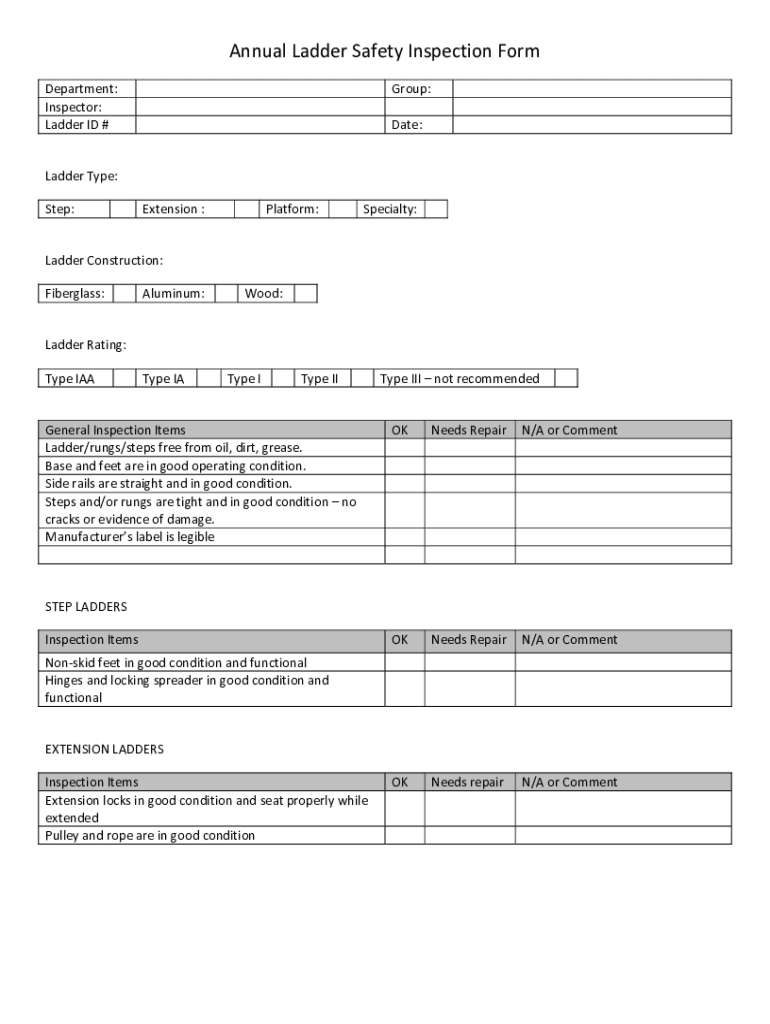 Annual Ladder Safety Inspection Form

| Department: | | Group: | |
|---|---|---|---|
| Inspector: | | | |
| Ladder ID # | | Date: | |

Ladder Type:

| Step: | | Extension : | | Platform: | | Specialty: | |
|---|---|---|---|---|---|---|---|

Ladder Construction:

| Fiberglass: | | Aluminum: | | Wood: | |
|---|---|---|---|---|---|

Ladder Rating:

| Type IAA | | Type IA | | Type I | | Type II | | Type III – not recommended | |
|---|---|---|---|---|---|---|---|---|---|

| General Inspection Items | OK | Needs Repair | N/A or Comment |
|---|---|---|---|
| Ladder/rungs/steps free from oil, dirt, grease. | | | |
| Base and feet are in good operating condition. | | | |
| Side rails are straight and in good condition. | | | |
| Steps and/or rungs are tight and in good condition – no cracks or evidence of damage. | | | |
| Manufacturer's label is legible | | | |
| | | | |

STEP LADDERS

| Inspection Items | OK | Needs Repair | N/A or Comment |
|---|---|---|---|
| Non-skid feet in good condition and functional | | | |
| Hinges and locking spreader in good condition and functional | | | |

EXTENSION LADDERS

| Inspection Items | OK | Needs repair | N/A or Comment |
|---|---|---|---|
| Extension locks in good condition and seat properly while extended | | | |
| Pulley and rope are in good condition | | | |